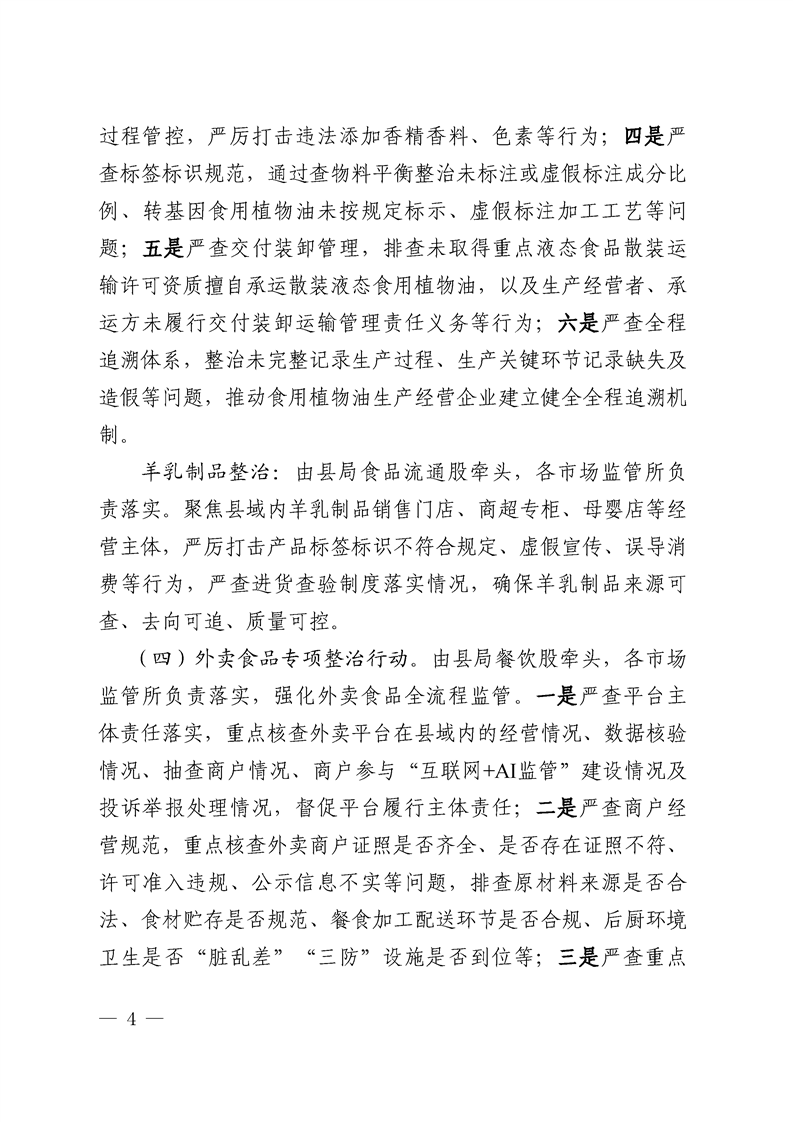 过程管控，严厉打击违法添加香精香料、色素等行为；四是严查标签标识规范，通过查物料平衡整治未标注或虚假标注成分比例、转基因食用植物油未按规定标示、虚假标注加工工艺等问题；五是严查交付装卸管理，排查未取得重点液态食品散装运输许可资质擅自承运散装液态食用植物油，以及生产经营者、承运方未履行交付装卸运输管理责任义务等行为；六是严查全程追溯体系，整治未完整记录生产过程、生产关键环节记录缺失及造假等问题，推动食用植物油生产经营企业建立健全全程追溯机制。

羊乳制品整治：由县局食品流通股牵头，各市场监管所负责落实。聚焦县域内羊乳制品销售门店、商超专柜、母婴店等经营主体，严厉打击产品标签标识不符合规定、虚假宣传、误导消费等行为，严查进货查验制度落实情况，确保羊乳制品来源可查、去向可追、质量可控。

（四）外卖食品专项整治行动。由县局餐饮股牵头，各市场监管所负责落实，强化外卖食品全流程监管。一是严查平台主体责任落实，重点核查外卖平台在县域内的经营情况、数据核验情况、抽查商户情况、商户参与“互联网+AI监管”建设情况及投诉举报处理情况，督促平台履行主体责任；二是严查商户经营规范，重点核查外卖商户证照是否齐全、是否存在证照不符、许可准入违规、公示信息不实等问题，排查原材料来源是否合法、食材贮存是否规范、餐食加工配送环节是否合规、后厨环境卫生是否“脏乱差”“三防”设施是否到位等；三是严查重点

— 4 —